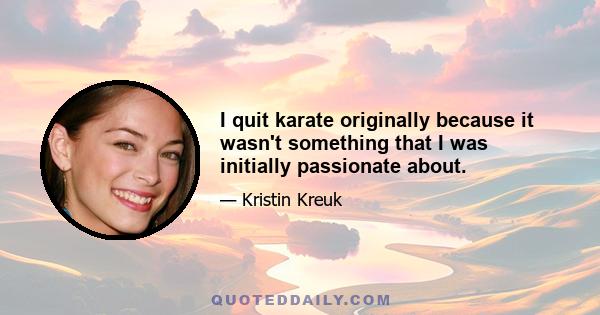 I quit karate originally because it wasn't something that I was initially passionate about.

— Kristin Kreuk

QUOTEDDAILY.COM